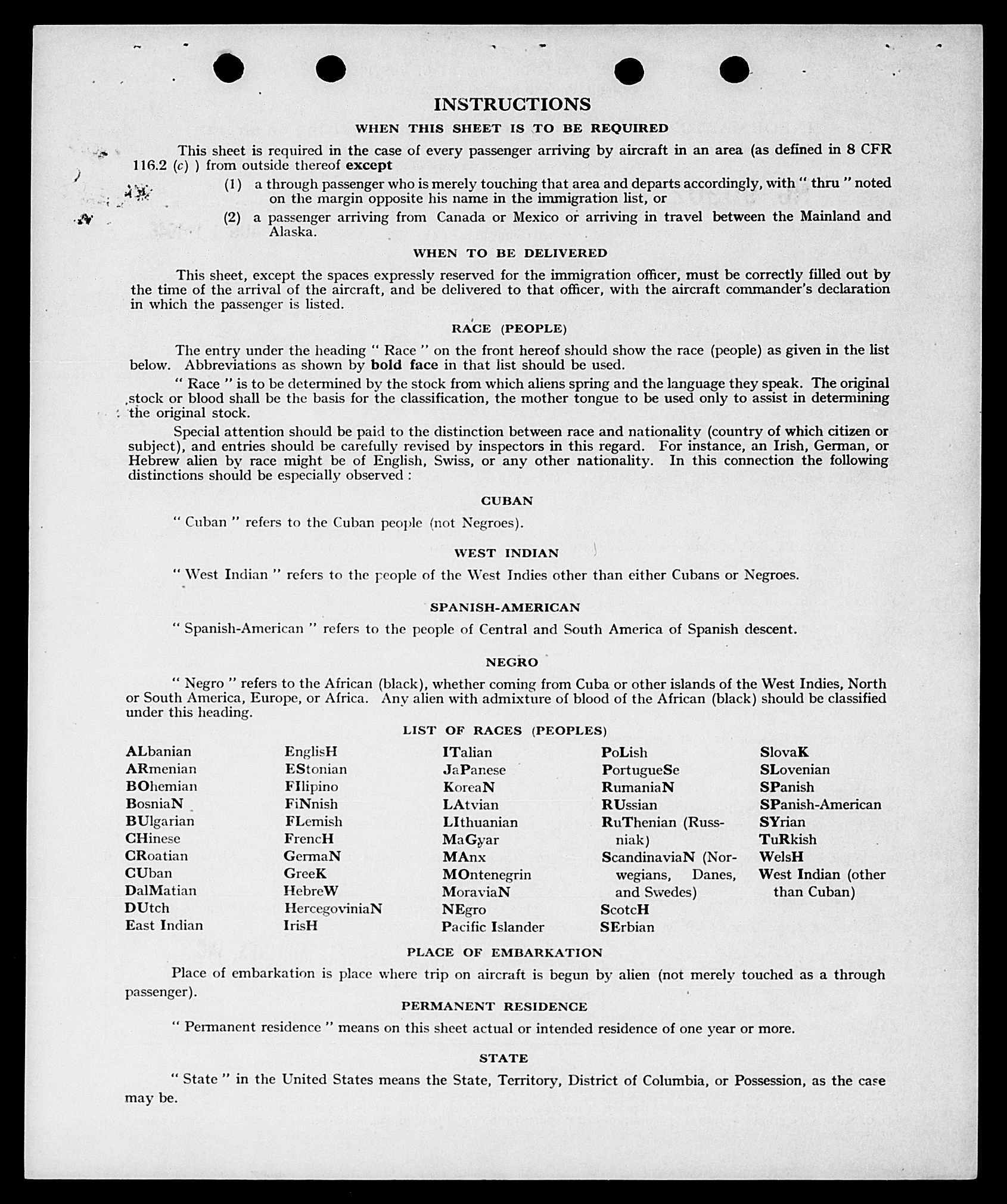 INSTRUCTIONS

WHEN THIS SHEET IS TO BE REQUIRED

This sheet is required in the case of every passenger arriving by aircraft in an area (as defined in 8 CFR 116.2 (c) ) from outside thereof except

(1) a through passenger who is merely touching that area and departs accordingly, with " thru " noted on the margin opposite his name in the immigration list, or

(2) a passenger arriving from Canada or Mexico or arriving in travel between the Mainland and Alaska.

WHEN TO BE DELIVERED

This sheet, except the spaces expressly reserved for the immigration officer, must be correctly filled out by the time of the arrival of the aircraft, and be delivered to that officer, with the aircraft commander's declaration in which the passenger is listed.

RACE (PEOPLE)

The entry under the heading " Race " on the front hereof should show the race (people) as given in the list below. Abbreviations as shown by bold face in that list should be used.

" Race " is to be determined by the stock from which aliens spring and the language they speak. The original stock or blood shall be the basis for the classification, the mother tongue to be used only to assist in determining the original stock.

Special attention should be paid to the distinction between race and nationality (country of which citizen or subject), and entries should be carefully revised by inspectors in this regard. For instance, an Irish, German, or Hebrew alien by race might be of English, Swiss, or any other nationality. In this connection the following distinctions should be especially observed :

CUBAN

" Cuban " refers to the Cuban people (not Negroes).

WEST INDIAN

" West Indian " refers to the people of the West Indies other than either Cubans or Negroes.

SPANISH-AMERICAN

" Spanish-American " refers to the people of Central and South America of Spanish descent.

NEGRO

" Negro " refers to the African (black), whether coming from Cuba or other islands of the West Indies, North or South America, Europe, or Africa. Any alien with admixture of blood of the African (black) should be classified under this heading.

LIST OF RACES (PEOPLES)

ALbanian
ARmenian
BOhemian
BosniaN
BUlgarian
CHinese
CRoatian
CUban
DalMatian
DUtch
East Indian

EnglisH
EStonian
FIlipino
FiNnish
FLemish
FrencH
GermaN
GreeK
HebreW
HercegoviniaN
IrisH

ITalian
JaPanese
KoreaN
LAtvian
LIthuanian
MaGyar
MAnx
MOntenegrin
MoraviaN
NEgro
Pacific Islander

PoLish
PortugueSe
RumaniaN
RUssian
RuThenian (Russniak)
ScandinaviaN (Norwegians, Danes, and Swedes)
ScotcH
SErbian

SlovaK
SLovenian
SPanish
SPanish-American
SYrian
TuRkish
WelsH
West Indian (other than Cuban)

PLACE OF EMBARKATION

Place of embarkation is place where trip on aircraft is begun by alien (not merely touched as a through passenger).

PERMANENT RESIDENCE

" Permanent residence " means on this sheet actual or intended residence of one year or more.

STATE

" State " in the United States means the State, Territory, District of Columbia, or Possession, as the case may be.